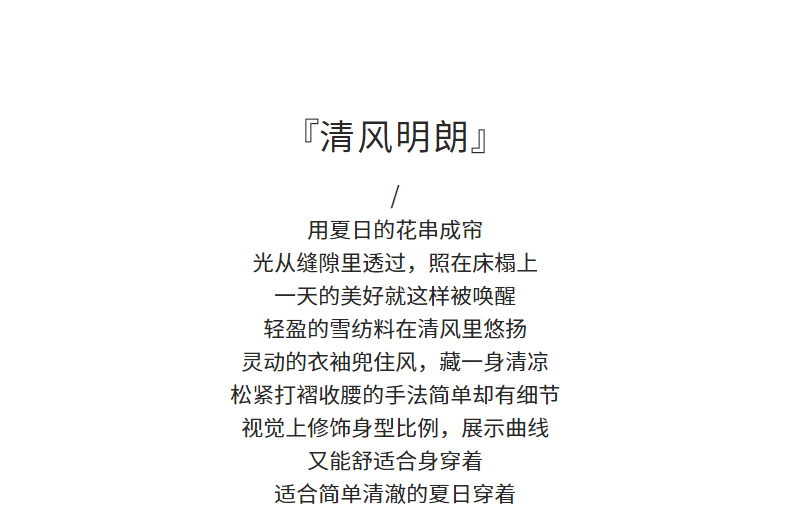 『清风明朗』

/

用夏日的花串成帘
光从缝隙里透过，照在床榻上
一天的美好就这样被唤醒
轻盈的雪纺料在清风里悠扬
灵动的衣袖兜住风，藏一身清凉
松紧打褶收腰的手法简单却有细节
视觉上修饰身型比例，展示曲线
又能舒适合身穿着
适合简单清澈的夏日穿着